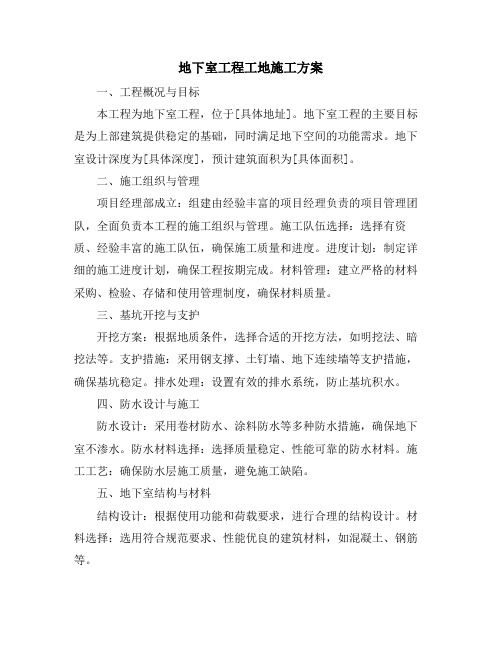 地下室工程工地施工方案

一、工程概况与目标

本工程为地下室工程，位于[具体地址]。地下室工程的主要目标是为上部建筑提供稳定的基础，同时满足地下空间的功能需求。地下室设计深度为[具体深度]，预计建筑面积为[具体面积]。

二、施工组织与管理

项目经理部成立：组建由经验丰富的项目经理负责的项目管理团队，全面负责本工程的施工组织与管理。施工队伍选择：选择有资质、经验丰富的施工队伍，确保施工质量和进度。进度计划：制定详细的施工进度计划，确保工程按期完成。材料管理：建立严格的材料采购、检验、存储和使用管理制度，确保材料质量。

三、基坑开挖与支护

开挖方案：根据地质条件，选择合适的开挖方法，如明挖法、暗挖法等。支护措施：采用钢支撑、土钉墙、地下连续墙等支护措施，确保基坑稳定。排水处理：设置有效的排水系统，防止基坑积水。

四、防水设计与施工

防水设计：采用卷材防水、涂料防水等多种防水措施，确保地下室不渗水。防水材料选择：选择质量稳定、性能可靠的防水材料。施工工艺：确保防水层施工质量，避免施工缺陷。

五、地下室结构与材料

结构设计：根据使用功能和荷载要求，进行合理的结构设计。材料选择：选用符合规范要求、性能优良的建筑材料，如混凝土、钢筋等。